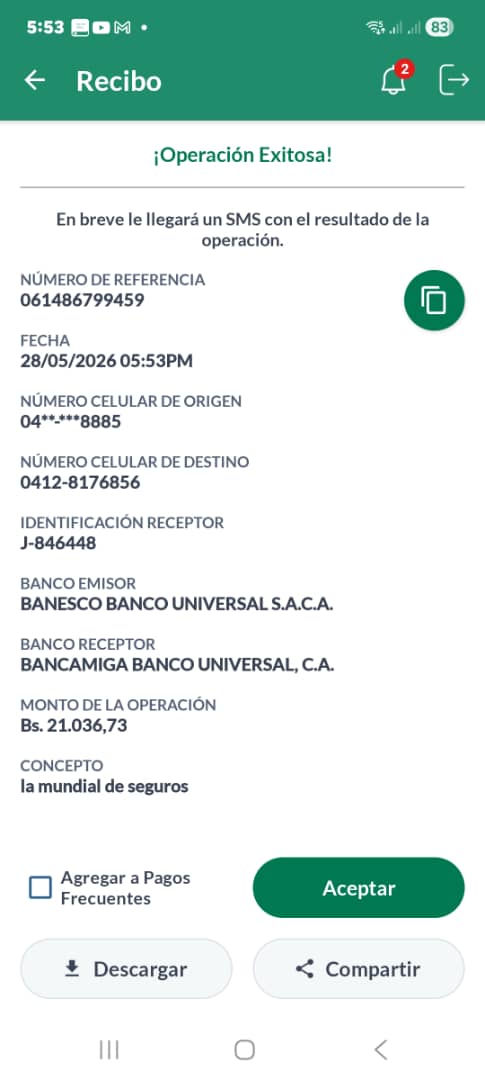 5:53 83

Recibo 2

¡Operación Exitosa!

En breve le llegará un SMS con el resultado de la operación.

NÚMERO DE REFERENCIA
061486799459

FECHA
28/05/2026 05:53PM

NÚMERO CELULAR DE ORIGEN
04**-***8885

NÚMERO CELULAR DE DESTINO
0412-8176856

IDENTIFICACIÓN RECEPTOR
J-846448

BANCO EMISOR
BANESCO BANCO UNIVERSAL S.A.C.A.

BANCO RECEPTOR
BANCAMIGA BANCO UNIVERSAL, C.A.

MONTO DE LA OPERACIÓN
Bs. 21.036,73

CONCEPTO
la mundial de seguros

Agregar a Pagos Frecuentes

Aceptar

Descargar

Compartir